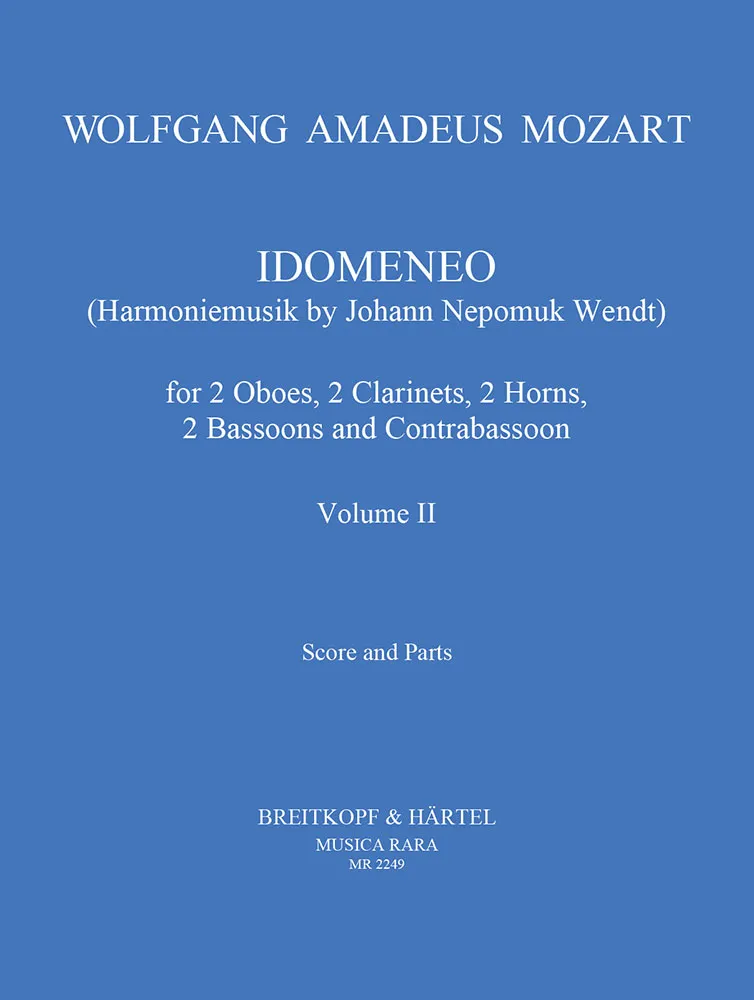 WOLFGANG AMADEUS MOZART

IDOMENEO
(Harmoniemusik by Johann Nepomuk Wendt)

for 2 Oboes, 2 Clarinets, 2 Horns,
2 Bassoons and Contrabassoon

Volume II

Score and Parts

BREITKOPF & HÄRTEL
MUSICA RARA
MR 2249